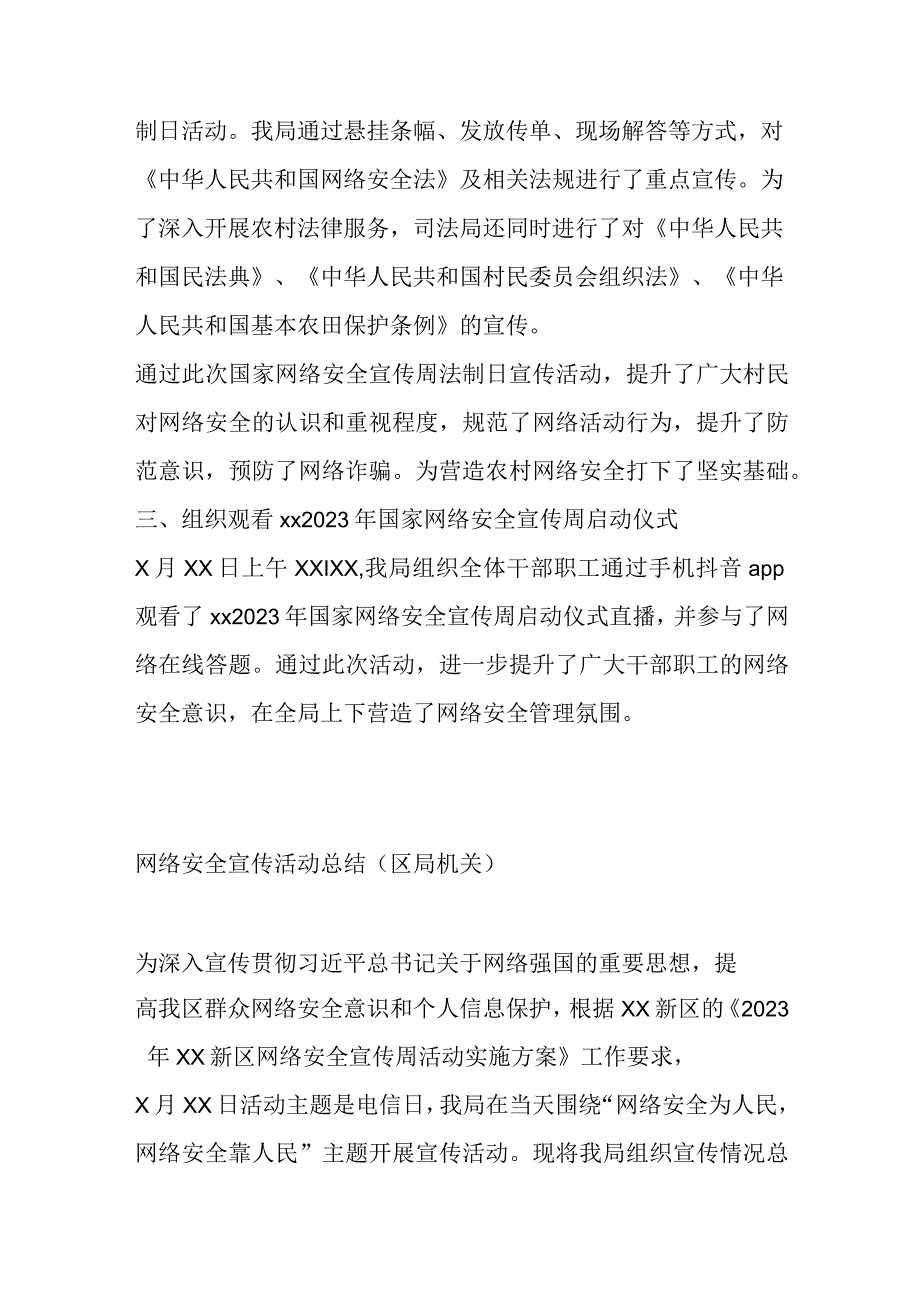 制日活动。我局通过悬挂条幅、发放传单、现场解答等方式，对《中华人民共和国网络安全法》及相关法规进行了重点宣传。为了深入开展农村法律服务，司法局还同时进行了对《中华人民共和国民法典》、《中华人民共和国村民委员会组织法》、《中华人民共和国基本农田保护条例》的宣传。

通过此次国家网络安全宣传周法制日宣传活动，提升了广大村民对网络安全的认识和重视程度，规范了网络活动行为，提升了防范意识，预防了网络诈骗。为营造农村网络安全打下了坚实基础。

三、组织观看 xx2023 年国家网络安全宣传周启动仪式

X 月 XX 日上午 XXIXX,我局组织全体干部职工通过手机抖音 app 观看了 xx2023 年国家网络安全宣传周启动仪式直播，并参与了网络在线答题。通过此次活动，进一步提升了广大干部职工的网络安全意识，在全局上下营造了网络安全管理氛围。

网络安全宣传活动总结（区局机关）

为深入宣传贯彻习近平总书记关于网络强国的重要思想，提高我区群众网络安全意识和个人信息保护，根据 XX 新区的《2023 年 XX 新区网络安全宣传周活动实施方案》工作要求，

X 月 XX 日活动主题是电信日，我局在当天围绕“网络安全为人民，网络安全靠人民”主题开展宣传活动。现将我局组织宣传情况总